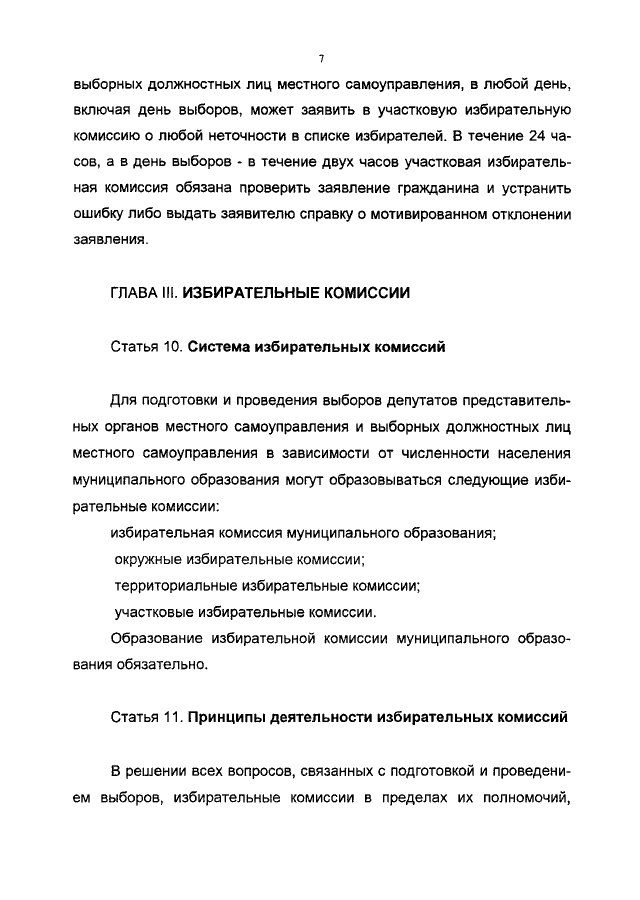 7

выборных должностных лиц местного самоуправления, в любой день, включая день выборов, может заявить в участковую избирательную комиссию о любой неточности в списке избирателей. В течение 24 часов, а в день выборов - в течение двух часов участковая избирательная комиссия обязана проверить заявление гражданина и устранить ошибку либо выдать заявителю справку о мотивированном отклонении заявления.

ГЛАВА III. ИЗБИРАТЕЛЬНЫЕ КОМИССИИ

Статья 10. Система избирательных комиссий

Для подготовки и проведения выборов депутатов представительных органов местного самоуправления и выборных должностных лиц местного самоуправления в зависимости от численности населения муниципального образования могут образовываться следующие избирательные комиссии:

избирательная комиссия муниципального образования;

окружные избирательные комиссии;

территориальные избирательные комиссии;

участковые избирательные комиссии.

Образование избирательной комиссии муниципального образования обязательно.

Статья 11. Принципы деятельности избирательных комиссий

В решении всех вопросов, связанных с подготовкой и проведением выборов, избирательные комиссии в пределах их полномочий,